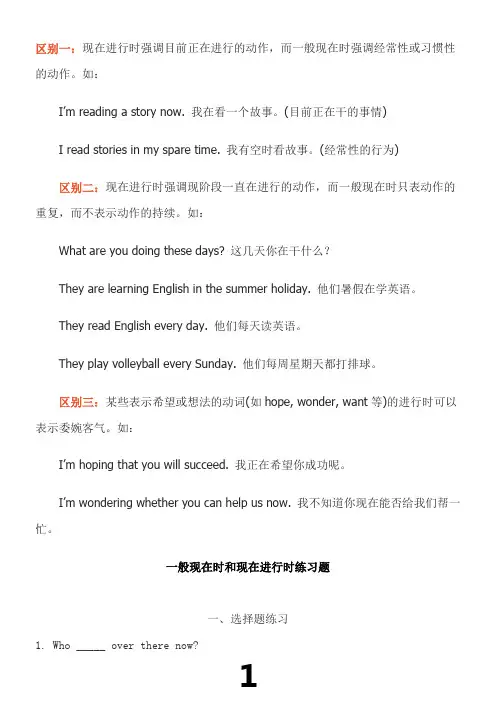 区别一：现在进行时强调目前正在进行的动作，而一般现在时强调经常性或习惯性的动作。如：

I'm reading a story now. 我在看一个故事。(目前正在干的事情)

I read stories in my spare time. 我有空时看故事。(经常性的行为)

区别二：现在进行时强调现阶段一直在进行的动作，而一般现在时只表动作的重复，而不表示动作的持续。如：

What are you doing these days? 这几天你在干什么？

They are learning English in the summer holiday. 他们暑假在学英语。

They read English every day. 他们每天读英语。

They play volleyball every Sunday. 他们每周星期天都打排球。

区别三：某些表示希望或想法的动词(如 hope, wonder, want 等)的进行时可以表示委婉客气。如：

I'm hoping that you will succeed. 我正在希望你成功呢。

I'm wondering whether you can help us now. 我不知道你现在能否给我们帮一忙。

一般现在时和现在进行时练习题

一、选择题练习

1. Who _____ over there now?

1